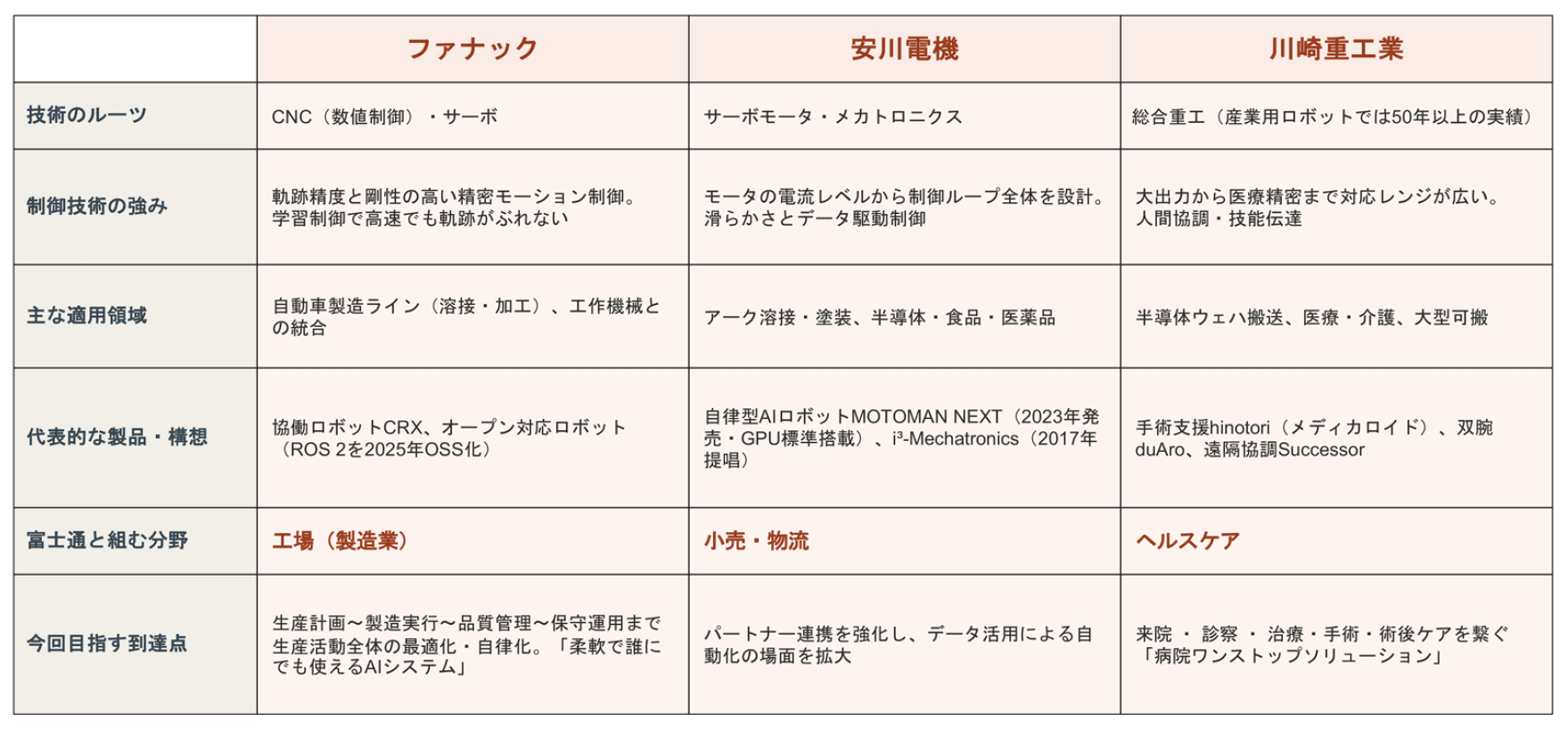 | | ファナック | 安川電機 | 川崎重工業 |
|---|---|---|---|
| 技術のルーツ | CNC（数値制御）・サーボ | サーボモータ・メカトロニクス | 総合重工（産業用ロボットでは50年以上の実績） |
| 制御技術の強み | 軌跡精度と剛性の高い精密モーション制御。学習制御で高速でも軌跡がぶれない | モータの電流レベルから制御ループ全体を設計。滑らかさとデータ駆動制御 | 大出力から医療精密まで対応レンジが広い。人間協調・技能伝達 |
| 主な適用領域 | 自動車製造ライン（溶接・加工）、工作機械との統合 | アーク溶接・塗装、半導体・食品・医薬品 | 半導体ウェハ搬送、医療・介護、大型可搬 |
| 代表的な製品・構想 | 協働ロボットCRX、オープン対応ロボット（ROS 2を2025年OSS化） | 自律型AIロボットMOTOMAN NEXT（2023年発売・GPU標準搭載）、i³-Mechatronics（2017年提唱） | 手術支援hinotori（メディカロイド）、双腕duAro、遠隔協調Successor |
| 富士通と組む分野 | 工場（製造業） | 小売・物流 | ヘルスケア |
| 今回目指す到達点 | 生産計画〜製造実行〜品質管理〜保守運用まで生産活動全体の最適化・自律化。「柔軟で誰にでも使えるAIシステム」 | パートナー連携を強化し、データ活用による自動化の場面を拡大 | 来院 ・ 診察 ・ 治療・手術・術後ケアを繋ぐ「病院ワンストップソリューション」 |